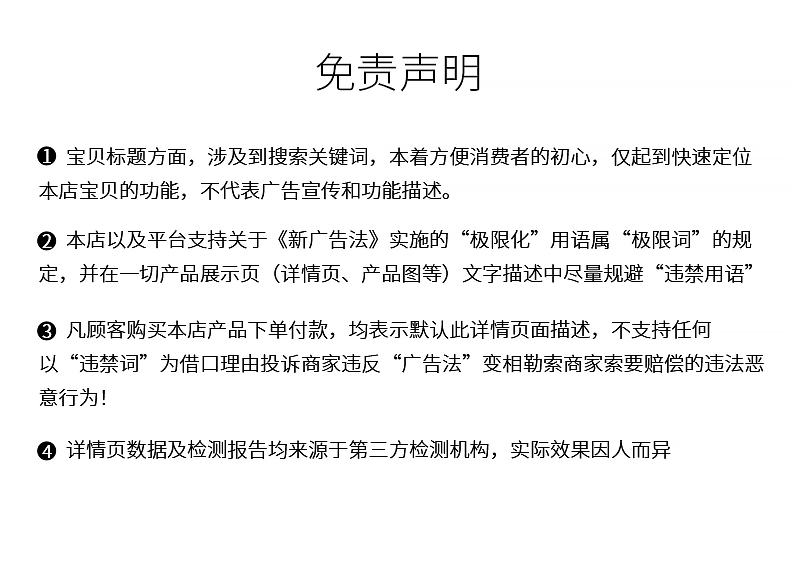 免责声明

❶ 宝贝标题方面，涉及到搜索关键词，本着方便消费者的初心，仅起到快速定位本店宝贝的功能，不代表广告宣传和功能描述。

❷ 本店以及平台支持关于《新广告法》实施的“极限化”用语属“极限词”的规定，并在一切产品展示页（详情页、产品图等）文字描述中尽量规避“违禁用语”

❸ 凡顾客购买本店产品下单付款，均表示默认此详情页面描述，不支持任何以“违禁词”为借口理由投诉商家违反“广告法”变相勒索商家索要赔偿的违法恶意行为！

❹ 详情页数据及检测报告均来源于第三方检测机构，实际效果因人而异